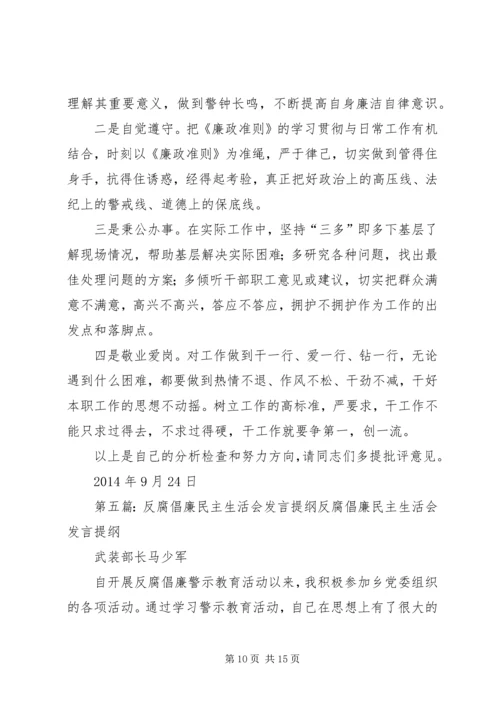 理解其重要意义，做到警钟长鸣，不断提高自身廉洁自律意识。

二是自觉遵守。把《廉政准则》的学习贯彻与日常工作有机结合，时刻以《廉政准则》为准绳，严于律己，切实做到管得住身手，抗得住诱惑，经得起考验，真正把好政治上的高压线、法纪上的警戒线、道德上的保底线。

三是秉公办事。在实际工作中，坚持“三多”即多下基层了解现场情况，帮助基层解决实际困难；多研究各种问题，找出最佳处理问题的方案；多倾听干部职工意见或建议，切实把群众满意不满意，高兴不高兴，答应不答应，拥护不拥护作为工作的出发点和落脚点。

四是敬业爱岗。对工作做到干一行、爱一行、钻一行，无论遇到什么困难，都要做到热情不退、作风不松、干劲不减，干好本职工作的思想不动摇。树立工作的高标准，严要求，干工作不能只求过得去，不求过得硬，干工作就要争第一，创一流。

以上是自己的分析检查和努力方向，请同志们多提批评意见。

2014 年 9 月 24 日

第五篇：反腐倡廉民主生活会发言提纲反腐倡廉民主生活会发言提纲

武装部长马少军

自开展反腐倡廉警示教育活动以来，我积极参加乡党委组织的各项活动。通过学习警示教育活动，自己在思想上有了很大的

第 10 页 共 15 页